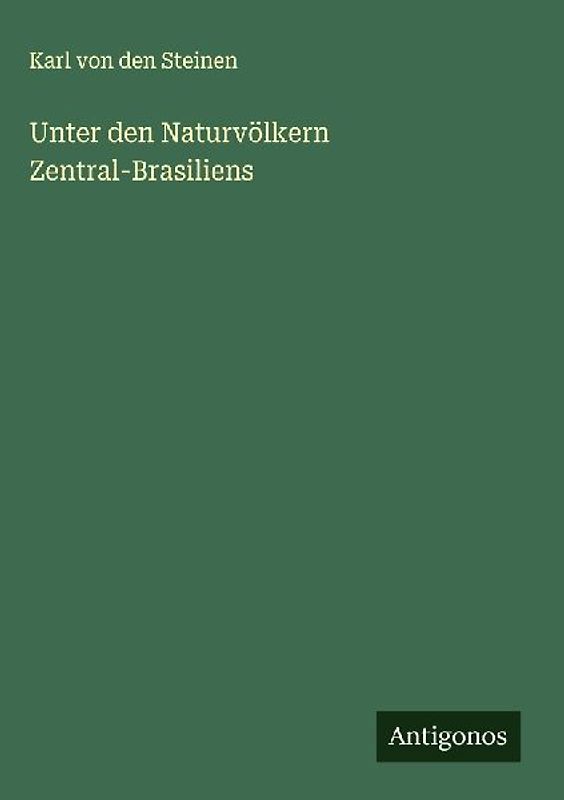 Karl von den Steinen

Unter den Naturvölkern Zentral-Brasiliens

Antigonos